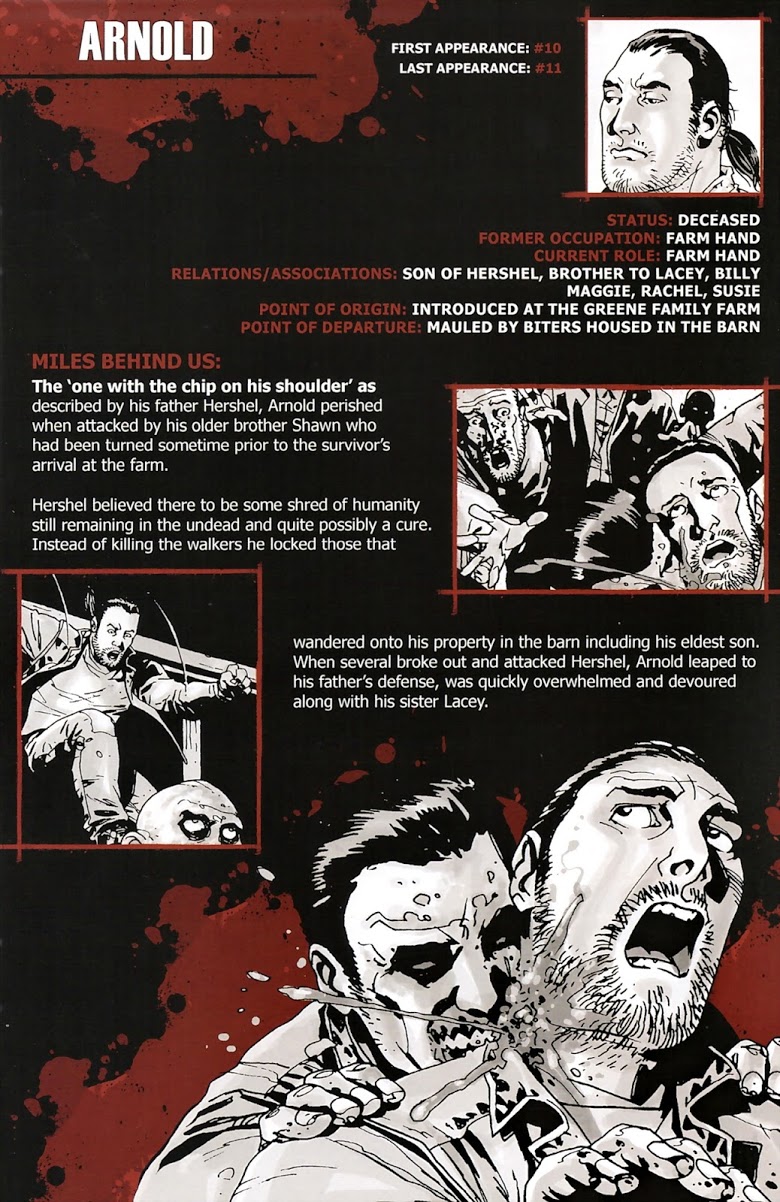 ARNOLD

FIRST APPEARANCE: #10
LAST APPEARANCE: #11

STATUS: DECEASED
FORMER OCCUPATION: FARM HAND
CURRENT ROLE: FARM HAND
RELATIONS/ASSOCIATIONS: SON OF HERSHEL, BROTHER TO LACEY, BILLY MAGGIE, RACHEL, SUSIE
POINT OF ORIGIN: INTRODUCED AT THE GREENE FAMILY FARM
POINT OF DEPARTURE: MAULED BY BITERS HOUSED IN THE BARN

MILES BEHIND US:

The 'one with the chip on his shoulder' as described by his father Hershel, Arnold perished when attacked by his older brother Shawn who had been turned sometime prior to the survivor's arrival at the farm.

Hershel believed there to be some shred of humanity still remaining in the undead and quite possibly a cure. Instead of killing the walkers he locked those that wandered onto his property in the barn including his eldest son. When several broke out and attacked Hershel, Arnold leaped to his father's defense, was quickly overwhelmed and devoured along with his sister Lacey.